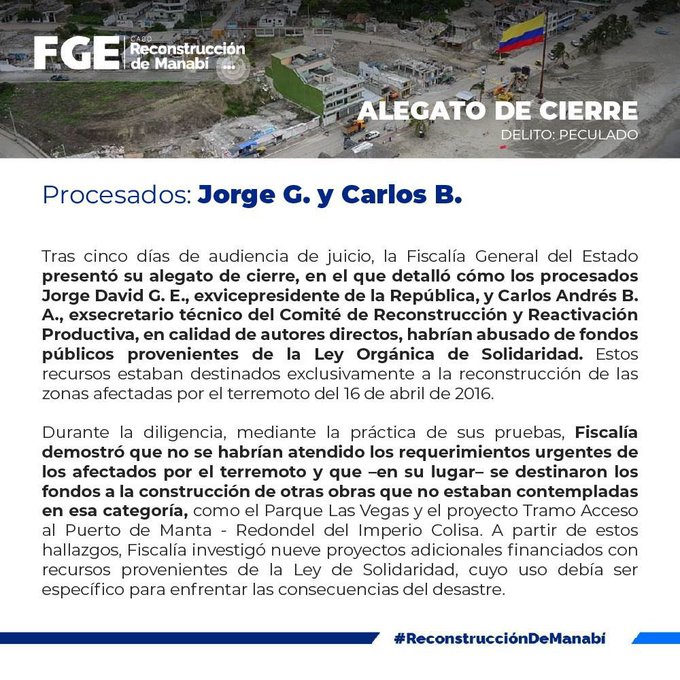 FGE CASO Reconstrucción de Manabí

ALEGATO DE CIERRE
DELITO: PECULADO

Procesados: Jorge G. y Carlos B.

Tras cinco días de audiencia de juicio, la Fiscalía General del Estado presentó su alegato de cierre, en el que detalló cómo los procesados Jorge David G. E., exvicepresidente de la República, y Carlos Andrés B. A., exsecretario técnico del Comité de Reconstrucción y Reactivación Productiva, en calidad de autores directos, habrían abusado de fondos públicos provenientes de la Ley Orgánica de Solidaridad. Estos recursos estaban destinados exclusivamente a la reconstrucción de las zonas afectadas por el terremoto del 16 de abril de 2016.

Durante la diligencia, mediante la práctica de sus pruebas, Fiscalía demostró que no se habrían atendido los requerimientos urgentes de los afectados por el terremoto y que –en su lugar– se destinaron los fondos a la construcción de otras obras que no estaban contempladas en esa categoría, como el Parque Las Vegas y el proyecto Tramo Acceso al Puerto de Manta - Redondel del Imperio Colisa. A partir de estos hallazgos, Fiscalía investigó nueve proyectos adicionales financiados con recursos provenientes de la Ley de Solidaridad, cuyo uso debía ser específico para enfrentar las consecuencias del desastre.

#ReconstrucciónDeManabí